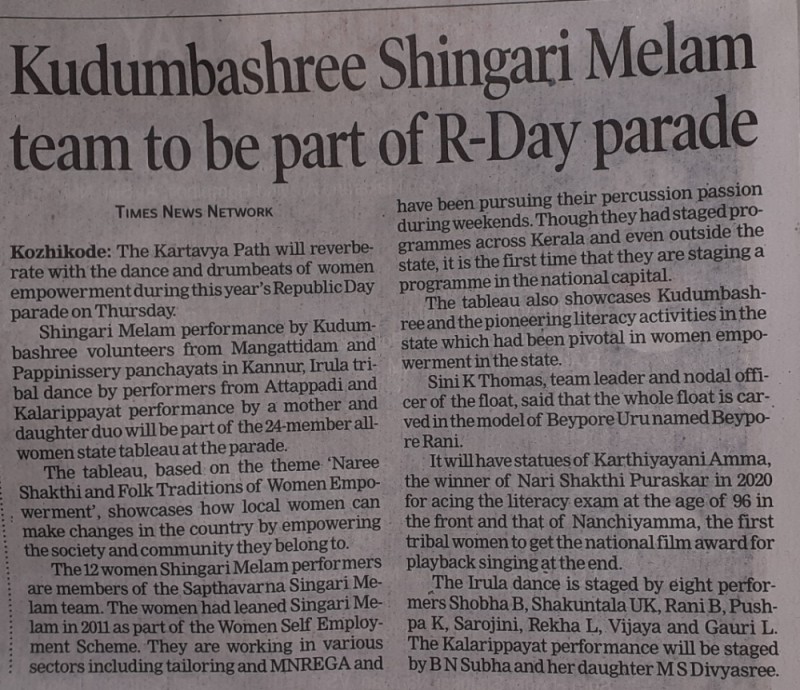 Kudumbashree Shingari Melam team to be part of R-Day parade

TIMES NEWS NETWORK

Kozhikode: The Kartavya Path will reverberate with the dance and drumbeats of women empowerment during this year's Republic Day parade on Thursday.

Shingari Melam performance by Kudumbashree volunteers from Mangattidam and Pappinissery panchayats in Kannur, Irula tribal dance by performers from Attappadi and Kalarippayat performance by a mother and daughter duo will be part of the 24-member all-women state tableau at the parade.

The tableau, based on the theme 'Naree Shakthi and Folk Traditions of Women Empowerment', showcases how local women can make changes in the country by empowering the society and community they belong to.

The 12 women Shingari Melam performers are members of the Sapthavarna Singari Melam team. The women had leaned Singari Melam in 2011 as part of the Women Self Employment Scheme. They are working in various sectors including tailoring and MNREGA and have been pursuing their percussion passion during weekends. Though they had staged programmes across Kerala and even outside the state, it is the first time that they are staging a programme in the national capital.

The tableau also showcases Kudumbashree and the pioneering literacy activities in the state which had been pivotal in women empowerment in the state.

Sini K Thomas, team leader and nodal officer of the float, said that the whole float is carved in the model of Beypore Uru named Beypore Rani.

It will have statues of Karthiyayani Amma, the winner of Nari Shakthi Puraskar in 2020 for acing the literacy exam at the age of 96 in the front and that of Nanchiyamma, the first tribal women to get the national film award for playback singing at the end.

The Irula dance is staged by eight performers Shobha B, Shakuntala UK, Rani B, Pushpa K, Sarojini, Rekha L, Vijaya and Gauri L. The Kalarippayat performance will be staged by B N Subha and her daughter M S Divyasree.